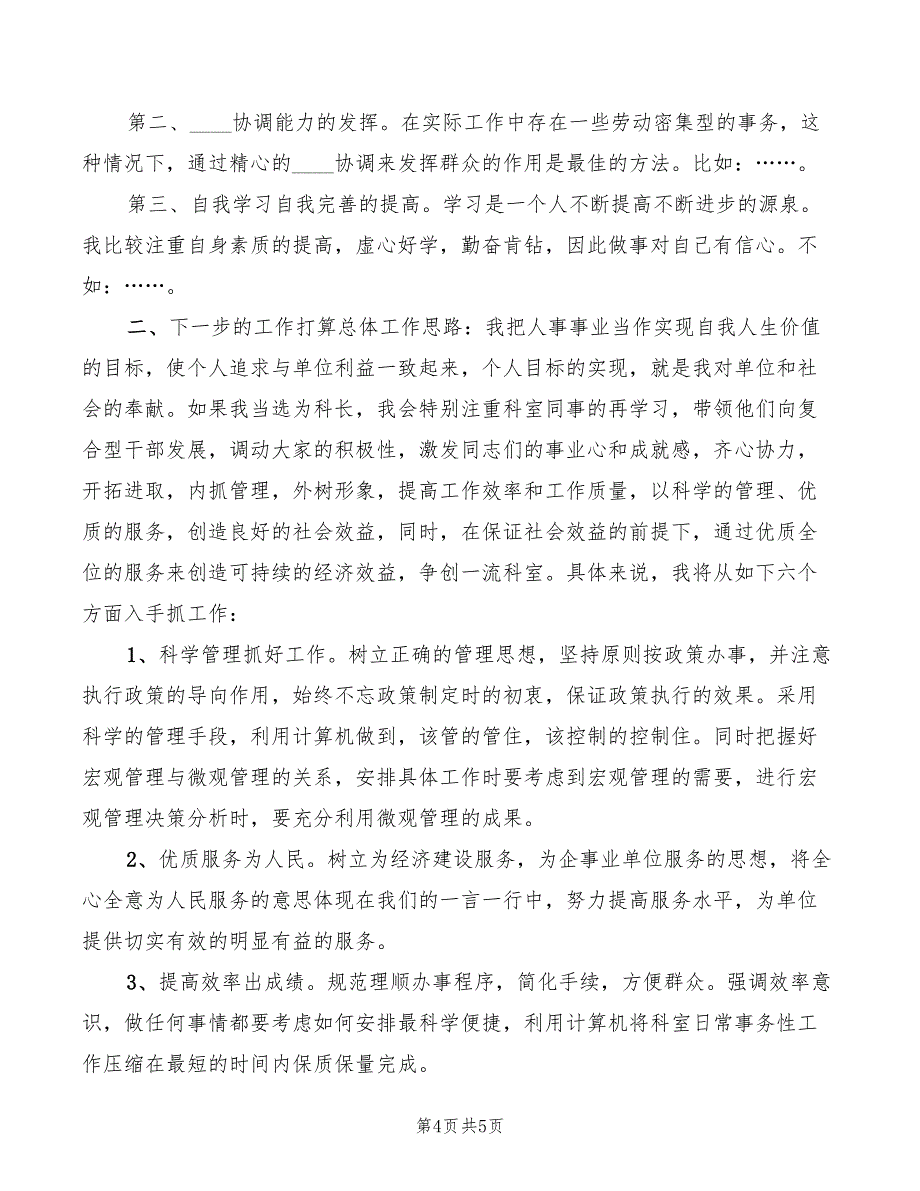 第二、____协调能力的发挥。在实际工作中存在一些劳动密集型的事务，这种情况下，通过精心的____协调来发挥群众的作用是最佳的方法。比如：……。

第三、自我学习自我完善的提高。学习是一个人不断提高不断进步的源泉。我比较注重自身素质的提高，虚心好学，勤奋肯钻，因此做事对自己有信心。不如：……。

二、下一步的工作打算总体工作思路：我把人事事业当作实现自我人生价值的目标，使个人追求与单位利益一致起来，个人目标的实现，就是我对单位和社会的奉献。如果我当选为科长，我会特别注重科室同事的再学习，带领他们向复合型干部发展，调动大家的积极性，激发同志们的事业心和成就感，齐心协力，开拓进取，内抓管理，外树形象，提高工作效率和工作质量，以科学的管理、优质的服务，创造良好的社会效益，同时，在保证社会效益的前提下，通过优质全位的服务来创造可持续的经济效益，争创一流科室。具体来说，我将从如下六个方面入手抓工作：

1、科学管理抓好工作。树立正确的管理思想，坚持原则按政策办事，并注意执行政策的导向作用，始终不忘政策制定时的初衷，保证政策执行的效果。采用科学的管理手段，利用计算机做到，该管的管住，该控制的控制住。同时把握好宏观管理与微观管理的关系，安排具体工作时要考虑到宏观管理的需要，进行宏观管理决策分析时，要充分利用微观管理的成果。

2、优质服务为人民。树立为经济建设服务，为企事业单位服务的思想，将全心全意为人民服务的意思体现在我们的一言一行中，努力提高服务水平，为单位提供切实有效的明显有益的服务。

3、提高效率出成绩。规范理顺办事程序，简化手续，方便群众。强调效率意识，做任何事情都要考虑如何安排最科学便捷，利用计算机将科室日常事务性工作压缩在最短的时间内保质保量完成。

第4页 共5页